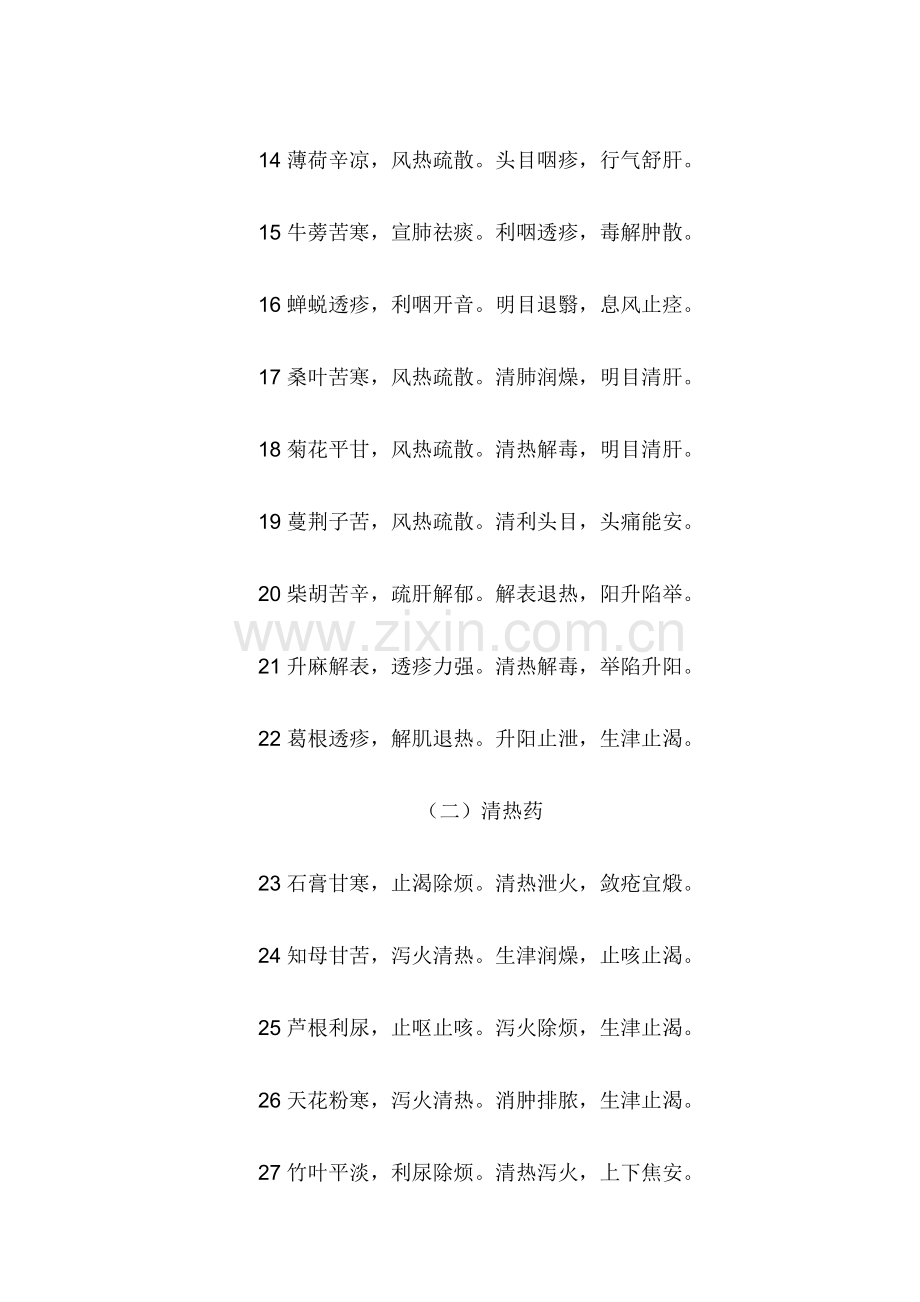 14 薄荷辛凉，风热疏散。头目咽疹，行气舒肝。

15 牛蒡苦寒，宣肺祛痰。利咽透疹，毒解肿散。

16 蝉蜕透疹，利咽开音。明目退翳，息风止痉。

17 桑叶苦寒，风热疏散。清肺润燥，明目清肝。

18 菊花平甘，风热疏散。清热解毒，明目清肝。

19 蔓荆子苦，风热疏散。清利头目，头痛能安。

20 柴胡苦辛，疏肝解郁。解表退热，阳升陷举。

www.zixin.com.cn

21 升麻解表，透疹力强。清热解毒，举陷升阳。

22 葛根透疹，解肌退热。升阳止泄，生津止渴。

（二）清热药

23 石膏甘寒，止渴除烦。清热泄火，敛疮宜煅。

24 知母甘苦，泻火清热。生津润燥，止咳止渴。

25 芦根利尿，止呕止咳。泻火除烦，生津止渴。

26 天花粉寒，泻火清热。消肿排脓，生津止渴。

27 竹叶平淡，利尿除烦。清热泻火，上下焦安。